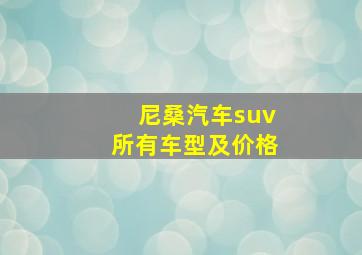 尼桑汽车suv
所有车型及价格